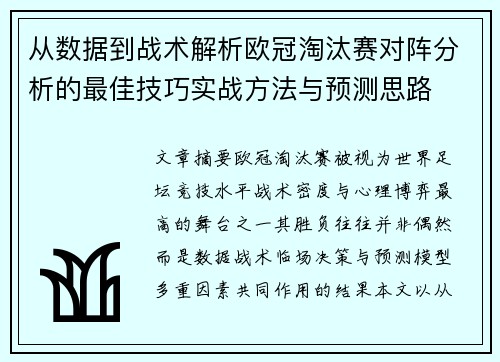 从数据到战术解析欧冠淘汰赛对阵分析的最佳技巧实战方法与预测思路

文章摘要欧冠淘汰赛被视为世界足坛竞技水平战术密度与心理博弈最高的舞台之一其胜负往往并非偶然而是数据战术临场决策与预测模型多重因素共同作用的结果本文以从